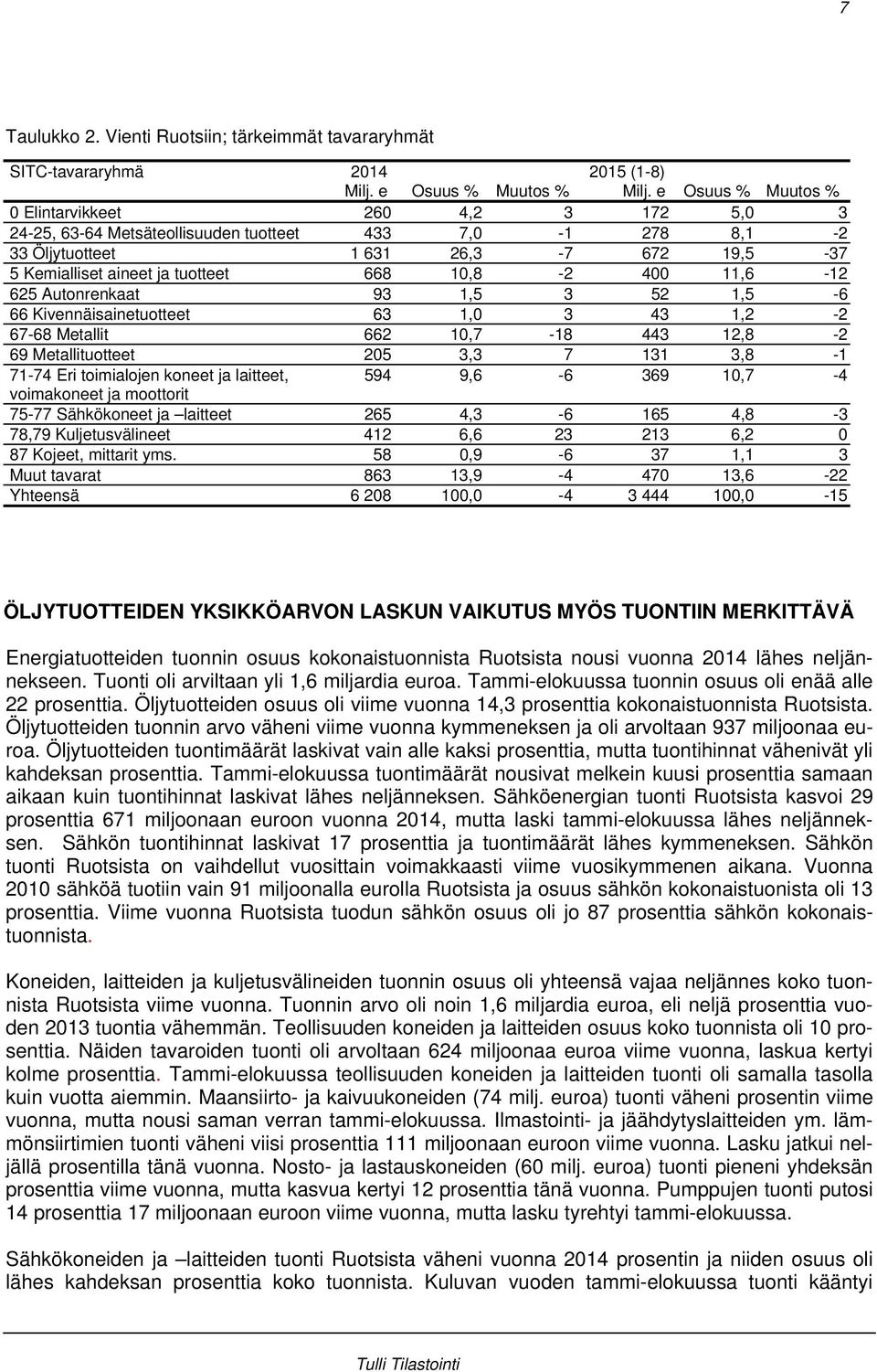 7

Taulukko 2. Vienti Ruotsiin; tärkeimmät tavararyhmät

| SITC-tavararyhmä | 2014 Milj. e | Osuus % | Muutos % | 2015 (1-8) Milj. e | Osuus % | Muutos % |
|---|---|---|---|---|---|---|
| 0 Elintarvikkeet | 260 | 4,2 | 3 | 172 | 5,0 | 3 |
| 24-25, 63-64 Metsäteollisuuden tuotteet | 433 | 7,0 | -1 | 278 | 8,1 | -2 |
| 33 Öljytuotteet | 1 631 | 26,3 | -7 | 672 | 19,5 | -37 |
| 5 Kemialliset aineet ja tuotteet | 668 | 10,8 | -2 | 400 | 11,6 | -12 |
| 625 Autonrenkaat | 93 | 1,5 | 3 | 52 | 1,5 | -6 |
| 66 Kivennäisainetuotteet | 63 | 1,0 | 3 | 43 | 1,2 | -2 |
| 67-68 Metallit | 662 | 10,7 | -18 | 443 | 12,8 | -2 |
| 69 Metallituotteet | 205 | 3,3 | 7 | 131 | 3,8 | -1 |
| 71-74 Eri toimialojen koneet ja laitteet, voimakoneet ja moottorit | 594 | 9,6 | -6 | 369 | 10,7 | -4 |
| 75-77 Sähkökoneet ja –laitteet | 265 | 4,3 | -6 | 165 | 4,8 | -3 |
| 78,79 Kuljetusvälineet | 412 | 6,6 | 23 | 213 | 6,2 | 0 |
| 87 Kojeet, mittarit yms. | 58 | 0,9 | -6 | 37 | 1,1 | 3 |
| Muut tavarat | 863 | 13,9 | -4 | 470 | 13,6 | -22 |
| Yhteensä | 6 208 | 100,0 | -4 | 3 444 | 100,0 | -15 |

ÖLJYTUOTTEIDEN YKSIKKÖARVON LASKUN VAIKUTUS MYÖS TUONTIIN MERKITTÄVÄ

Energiatuotteiden tuonnin osuus kokonaistuonnista Ruotsista nousi vuonna 2014 lähes neljännekseen. Tuonti oli arviltaan yli 1,6 miljardia euroa. Tammi-elokuussa tuonnin osuus oli enää alle 22 prosenttia. Öljytuotteiden osuus oli viime vuonna 14,3 prosenttia kokonaistuonnista Ruotsista. Öljytuotteiden tuonnin arvo väheni viime vuonna kymmeneksen ja oli arvoltaan 937 miljoonaa euroa. Öljytuotteiden tuontimäärät laskivat vain alle kaksi prosenttia, mutta tuontihinnat vähenivät yli kahdeksan prosenttia. Tammi-elokuussa tuontimäärät nousivat melkein kuusi prosenttia samaan aikaan kuin tuontihinnat laskivat lähes neljänneksen. Sähköenergian tuonti Ruotsista kasvoi 29 prosenttia 671 miljoonaan euroon vuonna 2014, mutta laski tammi-elokuussa lähes neljänneksen. Sähkön tuontihinnat laskivat 17 prosenttia ja tuontimäärät lähes kymmeneksen. Sähkön tuonti Ruotsista on vaihdellut vuosittain voimakkaasti viime vuosikymmenen aikana. Vuonna 2010 sähköä tuotiin vain 91 miljoonalla eurolla Ruotsista ja osuus sähkön kokonaistuonnista oli 13 prosenttia. Viime vuonna Ruotsista tuodun sähkön osuus oli jo 87 prosenttia sähkön kokonaistuonnista.

Koneiden, laitteiden ja kuljetusvälineiden tuonnin osuus oli yhteensä vajaa neljännes koko tuonnista Ruotsista viime vuonna. Tuonnin arvo oli noin 1,6 miljardia euroa, eli neljä prosenttia vuoden 2013 tuontia vähemmän. Teollisuuden koneiden ja laitteiden osuus koko tuonnista oli 10 prosenttia. Näiden tavaroiden tuonti oli arvoltaan 624 miljoonaa euroa viime vuonna, laskua kertyi kolme prosenttia. Tammi-elokuussa teollisuuden koneiden ja laitteiden tuonti oli samalla tasolla kuin vuotta aiemmin. Maansiirto- ja kaivuukoneiden (74 milj. euroa) tuonti väheni prosentin viime vuonna, mutta nousi saman verran tammi-elokuussa. Ilmastointi- ja jäähdytyslaitteiden ym. lämmönsiirtimien tuonti väheni viisi prosenttia 111 miljoonaan euroon viime vuonna. Lasku jatkui neljällä prosentilla tänä vuonna. Nosto- ja lastauskoneiden (60 milj. euroa) tuonti pieneni yhdeksän prosenttia viime vuonna, mutta kasvua kertyi 12 prosenttia tänä vuonna. Pumppujen tuonti putosi 14 prosenttia 17 miljoonaan euroon viime vuonna, mutta lasku tyrehtyi tammi-elokuussa.

Sähkökoneiden ja –laitteiden tuonti Ruotsista väheni vuonna 2014 prosentin ja niiden osuus oli lähes kahdeksan prosenttia koko tuonnista. Kuluvan vuoden tammi-elokuussa tuonti kääntyi

Tulli Tilastointi